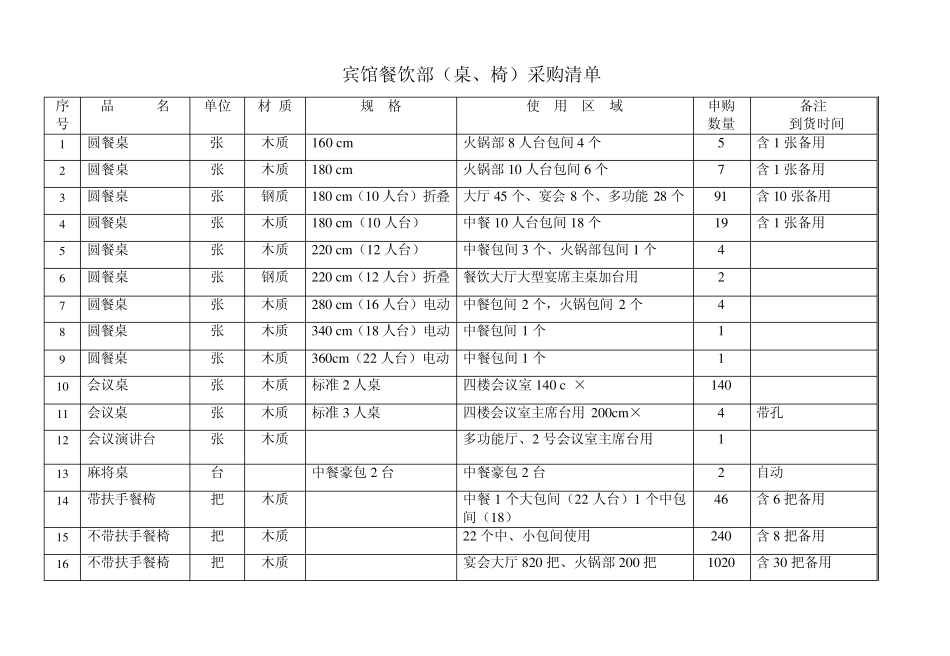 宾馆餐饮部（桌、椅）采购清单

| 序号 | 品　　名 | 单位 | 材 质 | 规　格 | 使　用　区　域 | 申购数量 | 备注 到货时间 |
|---|---|---|---|---|---|---|---|
| 1 | 圆餐桌 | 张 | 木质 | 160 cm | 火锅部 8 人台包间 4 个 | 5 | 含 1 张备用 |
| 2 | 圆餐桌 | 张 | 木质 | 180 cm | 火锅部 10 人台包间 6 个 | 7 | 含 1 张备用 |
| 3 | 圆餐桌 | 张 | 钢质 | 180 cm（10 人台）折叠 | 大厅 45 个、宴会 8 个、多功能 28 个 | 91 | 含 10 张备用 |
| 4 | 圆餐桌 | 张 | 木质 | 180 cm（10 人台） | 中餐 10 人台包间 18 个 | 19 | 含 1 张备用 |
| 5 | 圆餐桌 | 张 | 木质 | 220 cm（12 人台） | 中餐包间 3 个、火锅部包间 1 个 | 4 | |
| 6 | 圆餐桌 | 张 | 钢质 | 220 cm（12 人台）折叠 | 餐饮大厅大型宴席主桌加台用 | 2 | |
| 7 | 圆餐桌 | 张 | 木质 | 280 cm（16 人台）电动 | 中餐包间 2 个，火锅包间 2 个 | 4 | |
| 8 | 圆餐桌 | 张 | 木质 | 340 cm（18 人台）电动 | 中餐包间 1 个 | 1 | |
| 9 | 圆餐桌 | 张 | 木质 | 360cm（22 人台）电动 | 中餐包间 1 个 | 1 | |
| 10 | 会议桌 | 张 | 木质 | 标准 2 人桌 | 四楼会议室 140 c × | 140 | |
| 11 | 会议桌 | 张 | 木质 | 标准 3 人桌 | 四楼会议室主席台用 200cm× | 4 | 带孔 |
| 12 | 会议演讲台 | 张 | 木质 | | 多功能厅、2 号会议室主席台用 | 1 | |
| 13 | 麻将桌 | 台 | | 中餐豪包 2 台 | 中餐豪包 2 台 | 2 | 自动 |
| 14 | 带扶手餐椅 | 把 | 木质 | | 中餐 1 个大包间（22 人台）1 个中包间（18） | 46 | 含 6 把备用 |
| 15 | 不带扶手餐椅 | 把 | 木质 | | 22 个中、小包间使用 | 240 | 含 8 把备用 |
| 16 | 不带扶手餐椅 | 把 | 木质 | | 宴会大厅 820 把、火锅部 200 把 | 1020 | 含 30 把备用 |